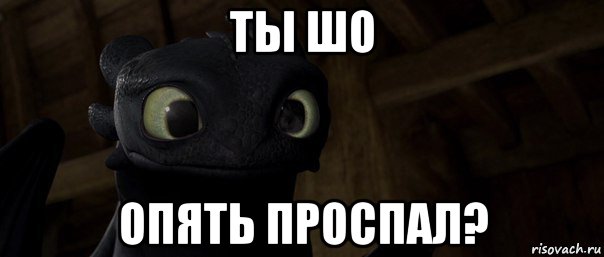 ТЫ ШО

ОПЯТЬ ПРОСПАЛ?

risovach.ru